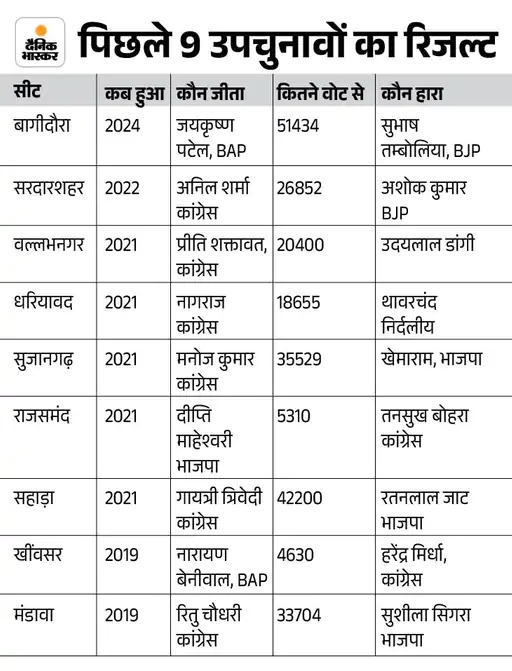 दैनिक भास्कर

पिछले 9 उपचुनावों का रिजल्ट

| सीट | कब हुआ | कौन जीता | कितने वोट से | कौन हारा |
|---|---|---|---|---|
| बागीदौरा | 2024 | जयकृष्ण पटेल, BAP | 51434 | सुभाष तम्बोलिया, BJP |
| सरदारशहर | 2022 | अनिल शर्मा कांग्रेस | 26852 | अशोक कुमार BJP |
| वल्लभनगर | 2021 | प्रीति शक्तावत, कांग्रेस | 20400 | उदयलाल डांगी |
| धरियावद | 2021 | नागराज कांग्रेस | 18655 | थावरचंद निर्दलीय |
| सुजानगढ़ | 2021 | मनोज कुमार कांग्रेस | 35529 | खेमाराम, भाजपा |
| राजसमंद | 2021 | दीप्ति माहेश्वरी भाजपा | 5310 | तनसुख बोहरा कांग्रेस |
| सहाड़ा | 2021 | गायत्री त्रिवेदी कांग्रेस | 42200 | रतनलाल जाट भाजपा |
| खींवसर | 2019 | नारायण बेनीवाल, BAP | 4630 | हरेंद्र मिर्धा, कांग्रेस |
| मंडावा | 2019 | रितु चौधरी कांग्रेस | 33704 | सुशीला सिगरा भाजपा |